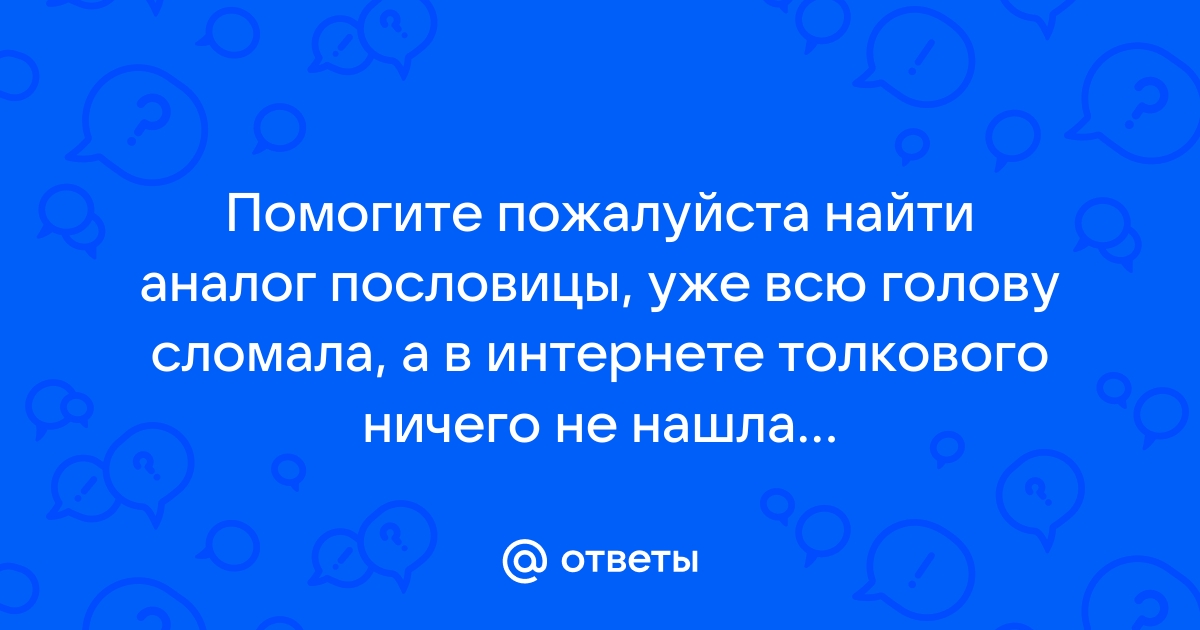 Помогите пожалуйста найти аналог пословицы, уже всю голову сломала, а в интернете толкового ничего не нашла...

@ ответы